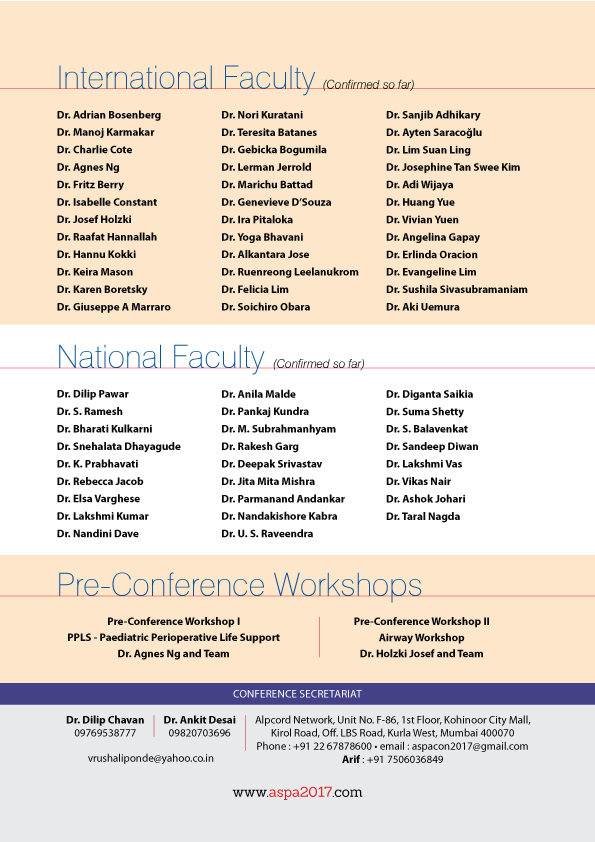 International Faculty (Confirmed so far)

Dr. Adrian Bosenberg
Dr. Manoj Karmakar
Dr. Charlie Cote
Dr. Agnes Ng
Dr. Fritz Berry
Dr. Isabelle Constant
Dr. Josef Holzki
Dr. Raafat Hannallah
Dr. Hannu Kokki
Dr. Keira Mason
Dr. Karen Boretsky
Dr. Giuseppe A Marraro

Dr. Nori Kuratani
Dr. Teresita Batanes
Dr. Gebicka Bogumila
Dr. Lerman Jerrold
Dr. Marichu Battad
Dr. Genevieve D'Souza
Dr. Ira Pitaloka
Dr. Yoga Bhavani
Dr. Alkantara Jose
Dr. Ruenreong Leelanukrom
Dr. Felicia Lim
Dr. Soichiro Obara

Dr. Sanjib Adhikary
Dr. Ayten Saracoğlu
Dr. Lim Suan Ling
Dr. Josephine Tan Swee Kim
Dr. Adi Wijaya
Dr. Huang Yue
Dr. Vivian Yuen
Dr. Angelina Gapay
Dr. Erlinda Oracion
Dr. Evangeline Lim
Dr. Sushila Sivasubramaniam
Dr. Aki Uemura

National Faculty (Confirmed so far)

Dr. Dilip Pawar
Dr. S. Ramesh
Dr. Bharati Kulkarni
Dr. Snehalata Dhayagude
Dr. K. Prabhavati
Dr. Rebecca Jacob
Dr. Elsa Varghese
Dr. Lakshmi Kumar
Dr. Nandini Dave

Dr. Anila Malde
Dr. Pankaj Kundra
Dr. M. Subrahmanhyam
Dr. Rakesh Garg
Dr. Deepak Srivastav
Dr. Jita Mita Mishra
Dr. Parmanand Andankar
Dr. Nandakishore Kabra
Dr. U. S. Raveendra

Dr. Diganta Saikia
Dr. Suma Shetty
Dr. S. Balavenkat
Dr. Sandeep Diwan
Dr. Lakshmi Vas
Dr. Vikas Nair
Dr. Ashok Johari
Dr. Taral Nagda

Pre-Conference Workshops

Pre-Conference Workshop I
PPLS - Paediatric Perioperative Life Support
Dr. Agnes Ng and Team

Pre-Conference Workshop II
Airway Workshop
Dr. Holzki Josef and Team

CONFERENCE SECRETARIAT

Dr. Dilip Chavan
09769538777

Dr. Ankit Desai
09820703696

vrushaliponde@yahoo.co.in

Alpcord Network, Unit No. F-86, 1st Floor, Kohinoor City Mall, Kirol Road, Off. LBS Road, Kurla West, Mumbai 400070
Phone : +91 22 67878600 • email : aspacon2017@gmail.com
Arif : +91 7506036849

www.aspa2017.com